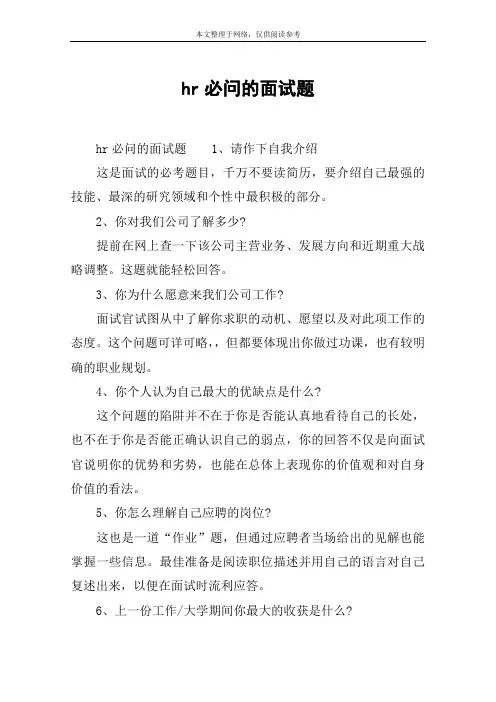 本文整理于网络，仅供阅读参考

hr 必问的面试题

hr 必问的面试题　　1、请作下自我介绍

这是面试的必考题目，千万不要读简历，要介绍自己最强的技能、最深的研究领域和个性中最积极的部分。

2、你对我们公司了解多少?

提前在网上查一下该公司主营业务、发展方向和近期重大战略调整。这题就能轻松回答。

3、你为什么愿意来我们公司工作?

面试官试图从中了解你求职的动机、愿望以及对此项工作的态度。这个问题可详可略，，但都要体现出你做过功课，也有较明确的职业规划。

4、你个人认为自己最大的优缺点是什么?

这个问题的陷阱并不在于你是否能认真地看待自己的长处，也不在于你是否能正确认识自己的弱点，你的回答不仅是向面试官说明你的优势和劣势，也能在总体上表现你的价值观和对自身价值的看法。

5、你怎么理解自己应聘的岗位?

这也是一道“作业”题，但通过应聘者当场给出的见解也能掌握一些信息。最佳准备是阅读职位描述并用自己的语言对自己复述出来，以便在面试时流利应答。

6、上一份工作/大学期间你最大的收获是什么?